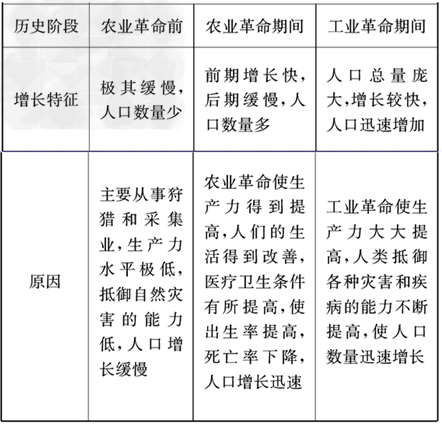 | 历史阶段 | 农业革命前 | 农业革命期间 | 工业革命期间 |
|---|---|---|---|
| 增长特征 | 极其缓慢，人口数量少 | 前期增长快，后期缓慢，人口数量多 | 人口总量庞大，增长较快，人口迅速增加 |
| 原因 | 主要从事狩猎和采集业，生产力水平极低，抵御自然灾害的能力低，人口增长缓慢 | 农业革命使生产力得到提高，人们的生活得到改善，医疗卫生条件有所提高，使出生率提高，死亡率下降，人口增长迅速 | 工业革命使生产力大大提高，人类抵御各种灾害和疾病的能力不断提高，使人口数量迅速增长 |